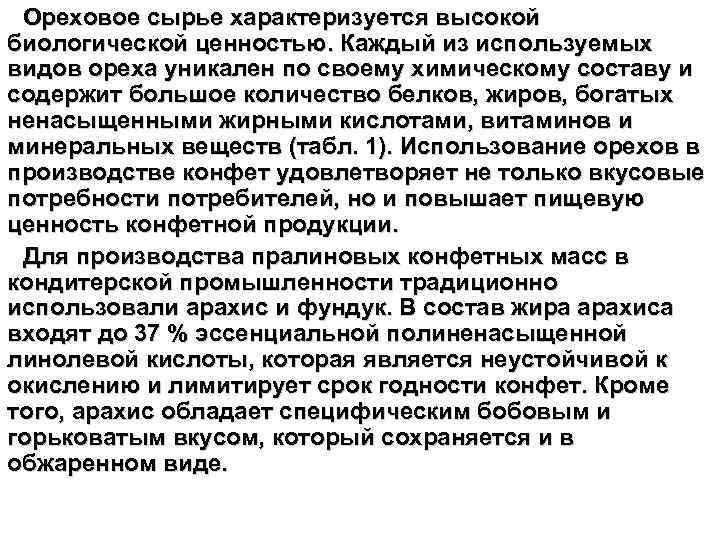 Ореховое сырье характеризуется высокой биологической ценностью. Каждый из используемых видов ореха уникален по своему химическому составу и содержит большое количество белков, жиров, богатых ненасыщенными жирными кислотами, витаминов и минеральных веществ (табл. 1). Использование орехов в производстве конфет удовлетворяет не только вкусовые потребности потребителей, но и повышает пищевую ценность конфетной продукции.

Для производства пралиновых конфетных масс в кондитерской промышленности традиционно использовали арахис и фундук. В состав жира арахиса входят до 37 % эссенциальной полиненасыщенной линолевой кислоты, которая является неустойчивой к окислению и лимитирует срок годности конфет. Кроме того, арахис обладает специфическим бобовым и горьковатым вкусом, который сохраняется и в обжаренном виде.